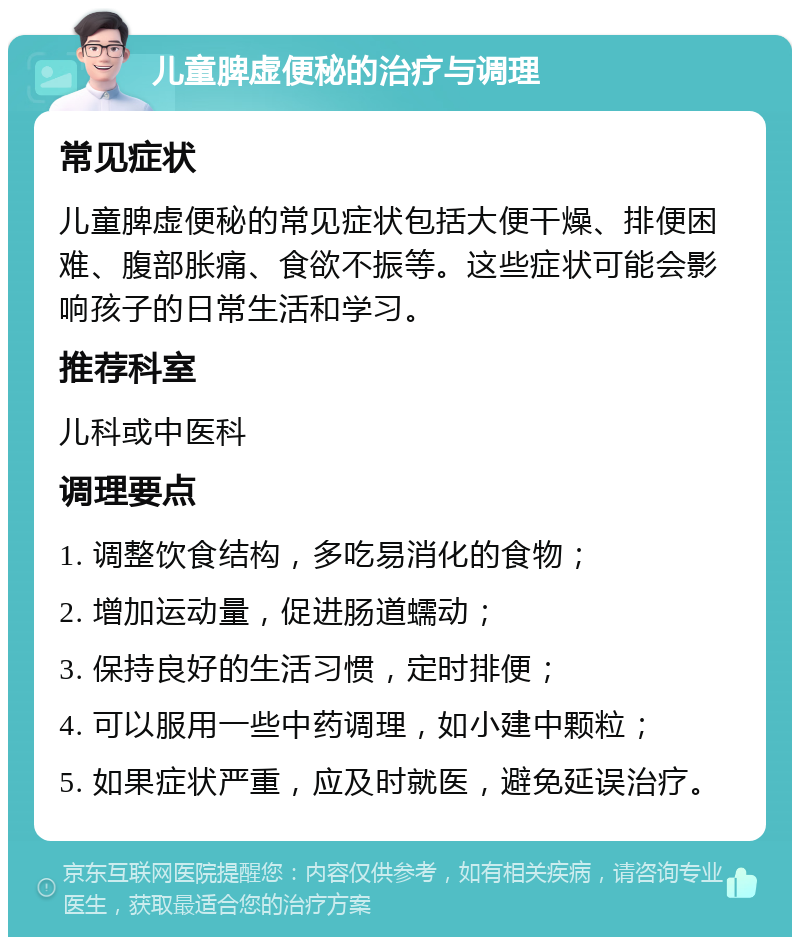 儿童脾虚便秘的治疗与调理

常见症状

儿童脾虚便秘的常见症状包括大便干燥、排便困难、腹部胀痛、食欲不振等。这些症状可能会影响孩子的日常生活和学习。

推荐科室

儿科或中医科

调理要点

1. 调整饮食结构，多吃易消化的食物；

2. 增加运动量，促进肠道蠕动；

3. 保持良好的生活习惯，定时排便；

4. 可以服用一些中药调理，如小建中颗粒；

5. 如果症状严重，应及时就医，避免延误治疗。

京东互联网医院提醒您：内容仅供参考，如有相关疾病，请咨询专业医生，获取最适合您的治疗方案